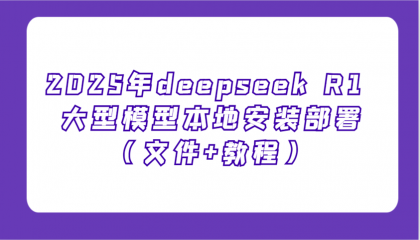 2025年deepseek R1
大型模型本地安装部署
（文件+教程）